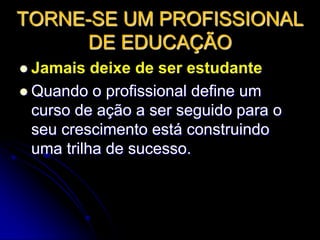 TORNE-SE UM PROFISSIONAL DE EDUCAÇÃO

Jamais deixe de ser estudante

Quando o profissional define um curso de ação a ser seguido para o seu crescimento está construindo uma trilha de sucesso.